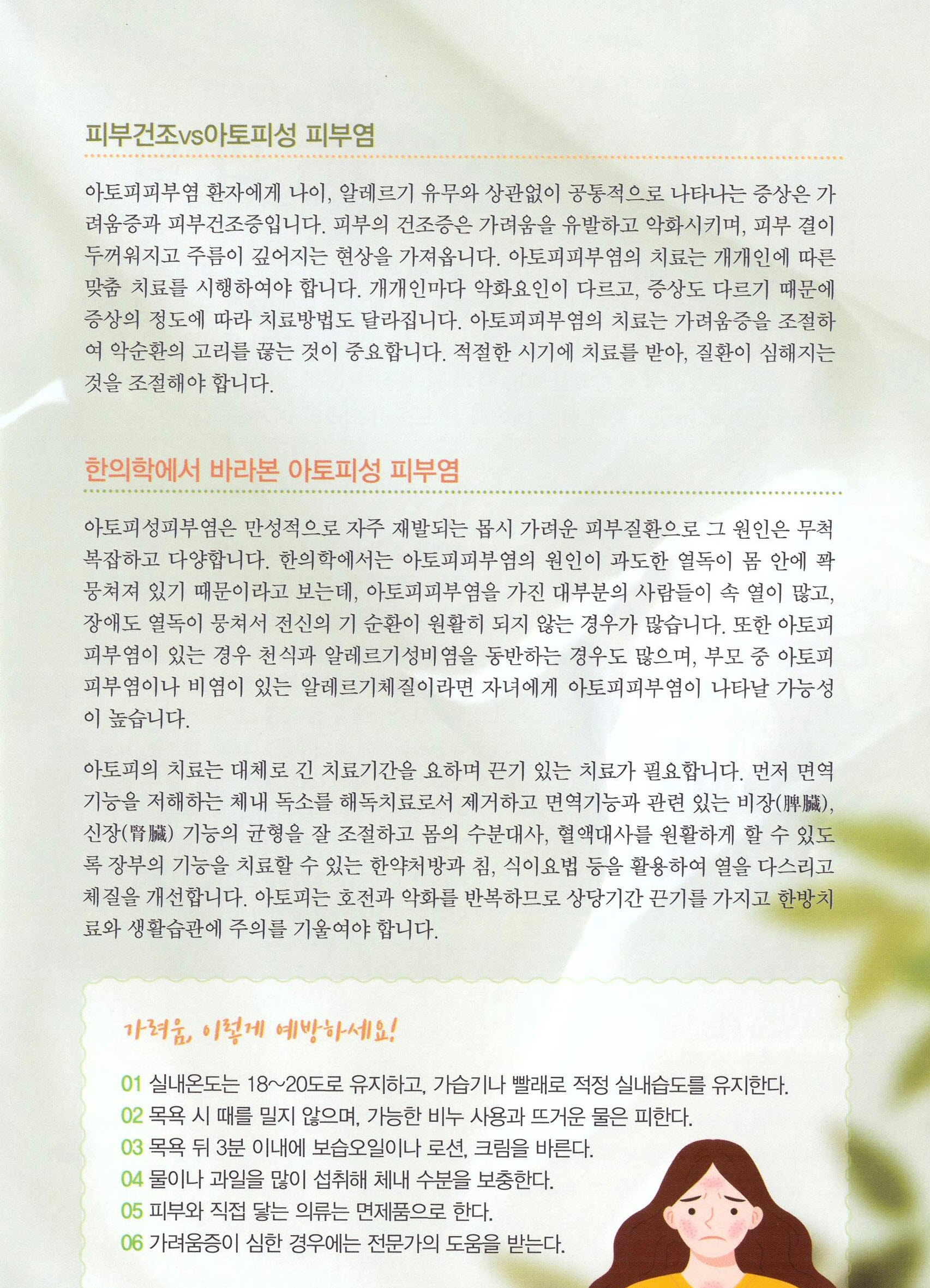 피부건조vs아토피성 피부염

아토피피부염 환자에게 나이, 알레르기 유무와 상관없이 공통적으로 나타나는 증상은 가려움증과 피부건조증입니다. 피부의 건조증은 가려움을 유발하고 악화시키며, 피부 결이 두꺼워지고 주름이 깊어지는 현상을 가져옵니다. 아토피피부염의 치료는 개개인에 따른 맞춤 치료를 시행하여야 합니다. 개개인마다 악화요인이 다르고, 증상도 다르기 때문에 증상의 정도에 따라 치료방법도 달라집니다. 아토피피부염의 치료는 가려움증을 조절하여 악순환의 고리를 끊는 것이 중요합니다. 적절한 시기에 치료를 받아, 질환이 심해지는 것을 조절해야 합니다.

한의학에서 바라본 아토피성 피부염

아토피성피부염은 만성적으로 자주 재발되는 몹시 가려운 피부질환으로 그 원인은 무척 복잡하고 다양합니다. 한의학에서는 아토피피부염의 원인이 과도한 열독이 몸 안에 꽉 뭉쳐져 있기 때문이라고 보는데, 아토피피부염을 가진 대부분의 사람들이 속 열이 많고, 장애도 열독이 뭉쳐서 전신의 기 순환이 원활히 되지 않는 경우가 많습니다. 또한 아토피피부염이 있는 경우 천식과 알레르기성비염을 동반하는 경우도 많으며, 부모 중 아토피피부염이나 비염이 있는 알레르기체질이라면 자녀에게 아토피피부염이 나타날 가능성이 높습니다.

아토피의 치료는 대체로 긴 치료기간을 요하며 끈기 있는 치료가 필요합니다. 먼저 면역기능을 저해하는 체내 독소를 해독치료로서 제거하고 면역기능과 관련 있는 비장(脾臟), 신장(腎臟) 기능의 균형을 잘 조절하고 몸의 수분대사, 혈액대사를 원활하게 할 수 있도록 장부의 기능을 치료할 수 있는 한약처방과 침, 식이요법 등을 활용하여 열을 다스리고 체질을 개선합니다. 아토피는 호전과 악화를 반복하므로 상당기간 끈기를 가지고 한방치료와 생활습관에 주의를 기울여야 합니다.

가려움, 이렇게 예방하세요!

01 실내온도는 18~20도로 유지하고, 가습기나 빨래로 적정 실내습도를 유지한다.
02 목욕 시 때를 밀지 않으며, 가능한 비누 사용과 뜨거운 물은 피한다.
03 목욕 뒤 3분 이내에 보습오일이나 로션, 크림을 바른다.
04 물이나 과일을 많이 섭취해 체내 수분을 보충한다.
05 피부와 직접 닿는 의류는 면제품으로 한다.
06 가려움증이 심한 경우에는 전문가의 도움을 받는다.